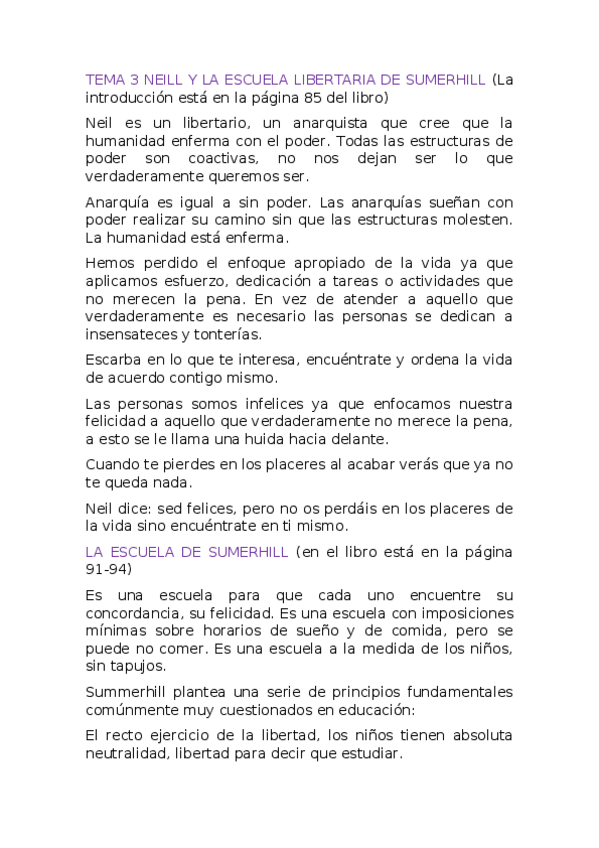 TEMA 3 NEILL Y LA ESCUELA LIBERTARIA DE SUMERHILL (La introducción está en la página 85 del libro)

Neil es un libertario, un anarquista que cree que la humanidad enferma con el poder. Todas las estructuras de poder son coactivas, no nos dejan ser lo que verdaderamente queremos ser.

Anarquía es igual a sin poder. Las anarquías sueñan con poder realizar su camino sin que las estructuras molesten. La humanidad está enferma.

Hemos perdido el enfoque apropiado de la vida ya que aplicamos esfuerzo, dedicación a tareas o actividades que no merecen la pena. En vez de atender a aquello que verdaderamente es necesario las personas se dedican a insensateces y tonterías.

Escarba en lo que te interesa, encuéntrate y ordena la vida de acuerdo contigo mismo.

Las personas somos infelices ya que enfocamos nuestra felicidad a aquello que verdaderamente no merece la pena, a esto se le llama una huida hacia delante.

Cuando te pierdes en los placeres al acabar verás que ya no te queda nada.

Neil dice: sed felices, pero no os perdáis en los placeres de la vida sino encuéntrate en ti mismo.

LA ESCUELA DE SUMERHILL (en el libro está en la página 91-94)

Es una escuela para que cada uno encuentre su concordancia, su felicidad. Es una escuela con imposiciones mínimas sobre horarios de sueño y de comida, pero se puede no comer. Es una escuela a la medida de los niños, sin tapujos.

Summerhill plantea una serie de principios fundamentales comúnmente muy cuestionados en educación:

El recto ejercicio de la libertad, los niños tienen absoluta neutralidad, libertad para decir que estudiar.